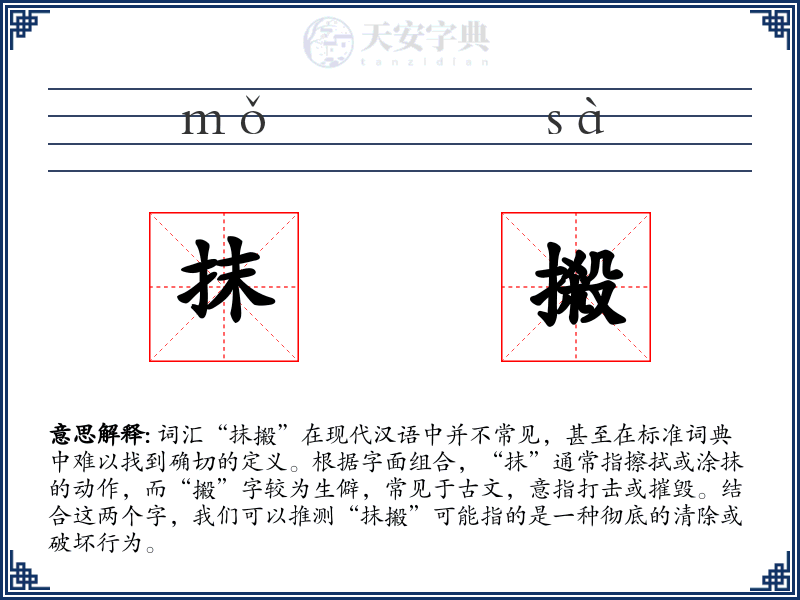 天安字典
tanzidian

mǒ sà

抹 摋

意思解释: 词汇“抹摋”在现代汉语中并不常见，甚至在标准词典中难以找到确切的定义。根据字面组合，“抹”通常指擦拭或涂抹的动作，而“摋”字较为生僻，常见于古文，意指打击或摧毁。结合这两个字，我们可以推测“抹摋”可能指的是一种彻底的清除或破坏行为。